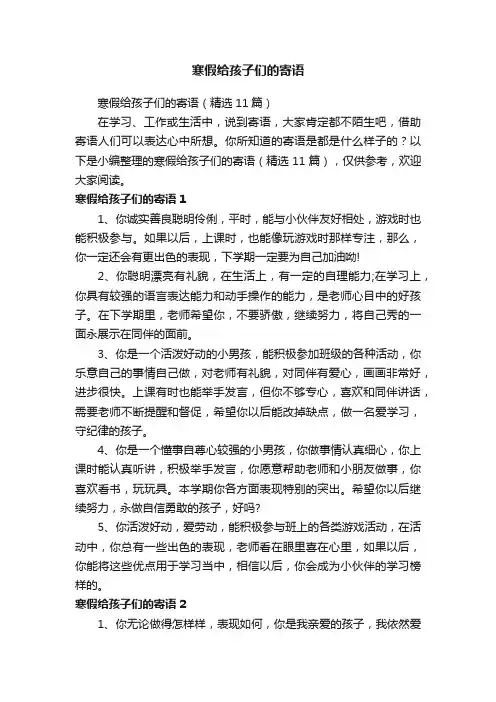 寒假给孩子们的寄语

寒假给孩子们的寄语（精选 11 篇）

在学习、工作或生活中，说到寄语，大家肯定都不陌生吧，借助寄语人们可以表达心中所想。你所知道的寄语是都是什么样子的？以下是小编整理的寒假给孩子们的寄语（精选 11 篇），仅供参考，欢迎大家阅读。

寒假给孩子们的寄语 1

1、你诚实善良聪明伶俐，平时，能与小伙伴友好相处，游戏时也能积极参与。如果以后，上课时，也能像玩游戏时那样专注，那么，你一定还会有更出色的表现，下学期一定要为自己加油呦!

2、你聪明漂亮有礼貌，在生活上，有一定的自理能力;在学习上，你具有较强的语言表达能力和动手操作的能力，是老师心目中的好孩子。在下学期里，老师希望你，不要骄傲，继续努力，将自己秀的一面永展示在同伴的面前。

3、你是一个活泼好动的小男孩，能积极参加班级的各种活动，你乐意自己的事情自己做，对老师有礼貌，对同伴有爱心，画画非常好，进步很快。上课有时也能举手发言，但你不够专心，喜欢和同伴讲话，需要老师不断提醒和督促，希望你以后能改掉缺点，做一名爱学习，守纪律的孩子。

4、你是一个懂事自尊心较强的小男孩，你做事情认真细心，你上课时能认真听讲，积极举手发言，你愿意帮助老师和小朋友做事，你喜欢看书，玩玩具。本学期你各方面表现特别的突出。希望你以后继续努力，永做自信勇敢的孩子，好吗?

5、你活泼好动，爱劳动，能积极参与班上的各类游戏活动，在活动中，你总有一些出色的表现，老师看在眼里喜在心里，如果以后，你能将这些优点用于学习当中，相信以后，你会成为小伙伴的学习榜样的。

寒假给孩子们的寄语 2

1、你无论做得怎样样，表现如何，你是我亲爱的孩子，我依然爱